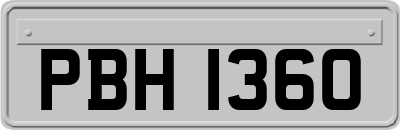 PBH 1360